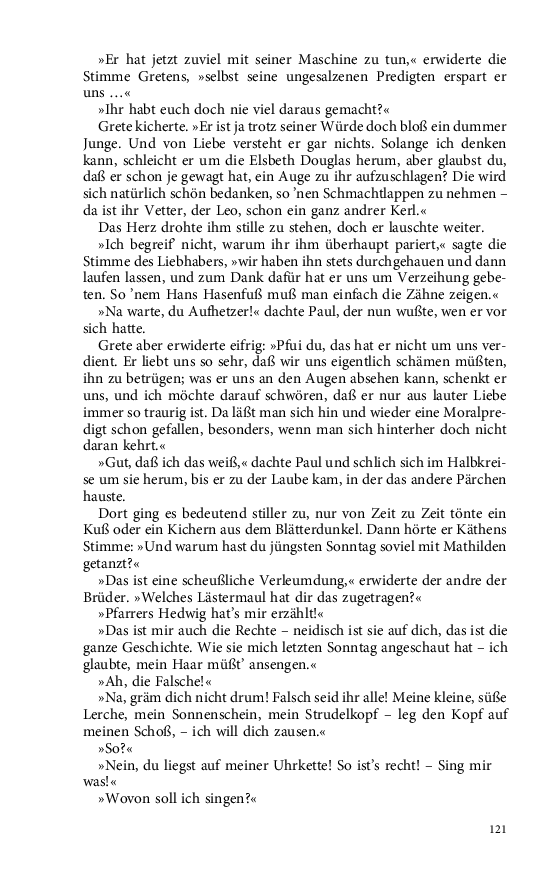 »Er hat jetzt zuviel mit seiner Maschine zu tun,« erwiderte die Stimme Gretens, »selbst seine ungesalzenen Predigten erspart er uns …«

»Ihr habt euch doch nie viel daraus gemacht?«

Grete kicherte. »Er ist ja trotz seiner Würde doch bloß ein dummer Junge. Und von Liebe versteht er gar nichts. Solange ich denken kann, schleicht er um die Elsbeth Douglas herum, aber glaubst du, daß er schon je gewagt hat, ein Auge zu ihr aufzuschlagen? Die wird sich natürlich schön bedanken, so 'nen Schmachtlappen zu nehmen – da ist ihr Vetter, der Leo, schon ein ganz andrer Kerl.«

Das Herz drohte ihm stille zu stehen, doch er lauschte weiter.

»Ich begreif' nicht, warum ihr ihm überhaupt pariert,« sagte die Stimme des Liebhabers, »wir haben ihn stets durchgehauen und dann laufen lassen, und zum Dank dafür hat er uns um Verzeihung gebeten. So 'nem Hans Hasenfuß muß man einfach die Zähne zeigen.«

»Na warte, du Aufhetzer!« dachte Paul, der nun wußte, wen er vor sich hatte.

Grete aber erwiderte eifrig: »Pfui du, das hat er nicht um uns verdient. Er liebt uns so sehr, daß wir uns eigentlich schämen müßten, ihn zu betrügen; was er uns an den Augen absehen kann, schenkt er uns, und ich möchte darauf schwören, daß er nur aus lauter Liebe immer so traurig ist. Da läßt man sich hin und wieder eine Moralpredigt schon gefallen, besonders, wenn man sich hinterher doch nicht daran kehrt.«

»Gut, daß ich das weiß,« dachte Paul und schlich sich im Halbkreise um sie herum, bis er zu der Laube kam, in der das andere Pärchen hauste.

Dort ging es bedeutend stiller zu, nur von Zeit zu Zeit tönte ein Kuß oder ein Kichern aus dem Blätterdunkel. Dann hörte er Käthens Stimme: »Und warum hast du jüngsten Sonntag soviel mit Mathilden getanzt?«

»Das ist eine scheußliche Verleumdung,« erwiderte der andre der Brüder. »Welches Lästermaul hat dir das zugetragen?«

»Pfarrers Hedwig hat's mir erzählt!«

»Das ist mir auch die Rechte – neidisch ist sie auf dich, das ist die ganze Geschichte. Wie sie mich letzten Sonntag angeschaut hat – ich glaubte, mein Haar müßt' ansengen.«

»Ah, die Falsche!«

»Na, gräm dich nicht drum! Falsch seid ihr alle! Meine kleine, süße Lerche, mein Sonnenschein, mein Strudelkopf – leg den Kopf auf meinen Schoß, – ich will dich zausen.«

»So?«

»Nein, du liegst auf meiner Uhrkette! So ist's recht! – Sing mir was!«

»Wovon soll ich singen?«

121